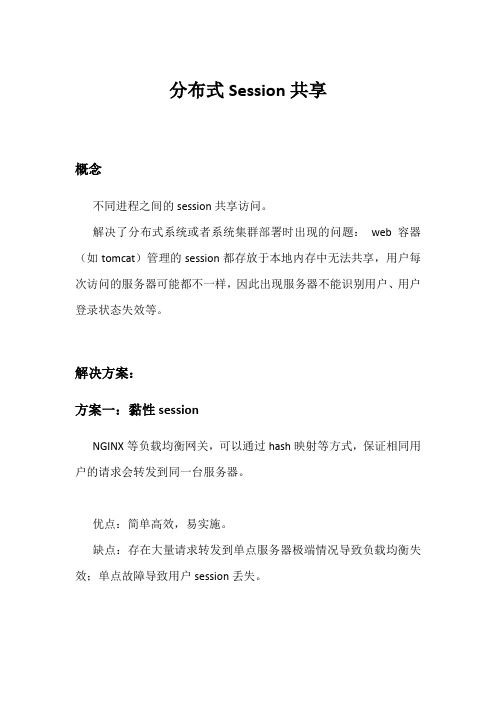 分布式 Session 共享

概念

不同进程之间的 session 共享访问。

解决了分布式系统或者系统集群部署时出现的问题： web 容器（如 tomcat）管理的 session 都存放于本地内存中无法共享，用户每次访问的服务器可能都不一样，因此出现服务器不能识别用户、用户登录状态失效等。

解决方案：

方案一：黏性 session

NGINX 等负载均衡网关，可以通过 hash 映射等方式，保证相同用户的请求会转发到同一台服务器。

优点：简单高效，易实施。

缺点：存在大量请求转发到单点服务器极端情况导致负载均衡失效；单点故障导致用户 session 丢失。